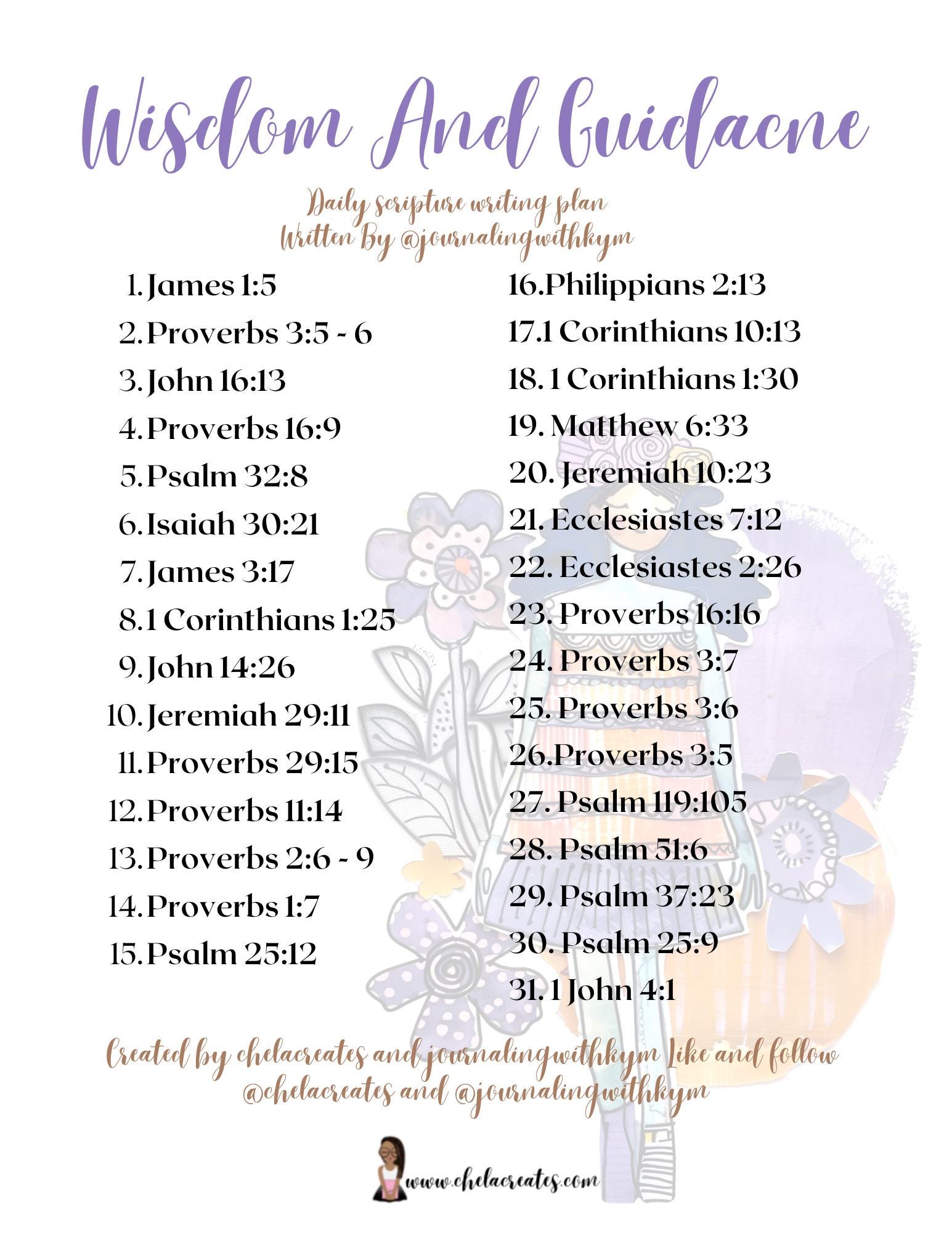 Wisdom And Guidacne

Daily scripture writing plan
Written By @journalingwithkym

1. James 1:5
2. Proverbs 3:5 - 6
3. John 16:13
4. Proverbs 16:9
5. Psalm 32:8
6. Isaiah 30:21
7. James 3:17
8. 1 Corinthians 1:25
9. John 14:26
10. Jeremiah 29:11
11. Proverbs 29:15
12. Proverbs 11:14
13. Proverbs 2:6 - 9
14. Proverbs 1:7
15. Psalm 25:12

16. Philippians 2:13
17. 1 Corinthians 10:13
18. 1 Corinthians 1:30
19. Matthew 6:33
20. Jeremiah 10:23
21. Ecclesiastes 7:12
22. Ecclesiastes 2:26
23. Proverbs 16:16
24. Proverbs 3:7
25. Proverbs 3:6
26. Proverbs 3:5
27. Psalm 119:105
28. Psalm 51:6
29. Psalm 37:23
30. Psalm 25:9
31. 1 John 4:1

Created by chelacreates and journalingwithkym Like and follow @chelacreates and @journalingwithkym

www.chelacreates.com